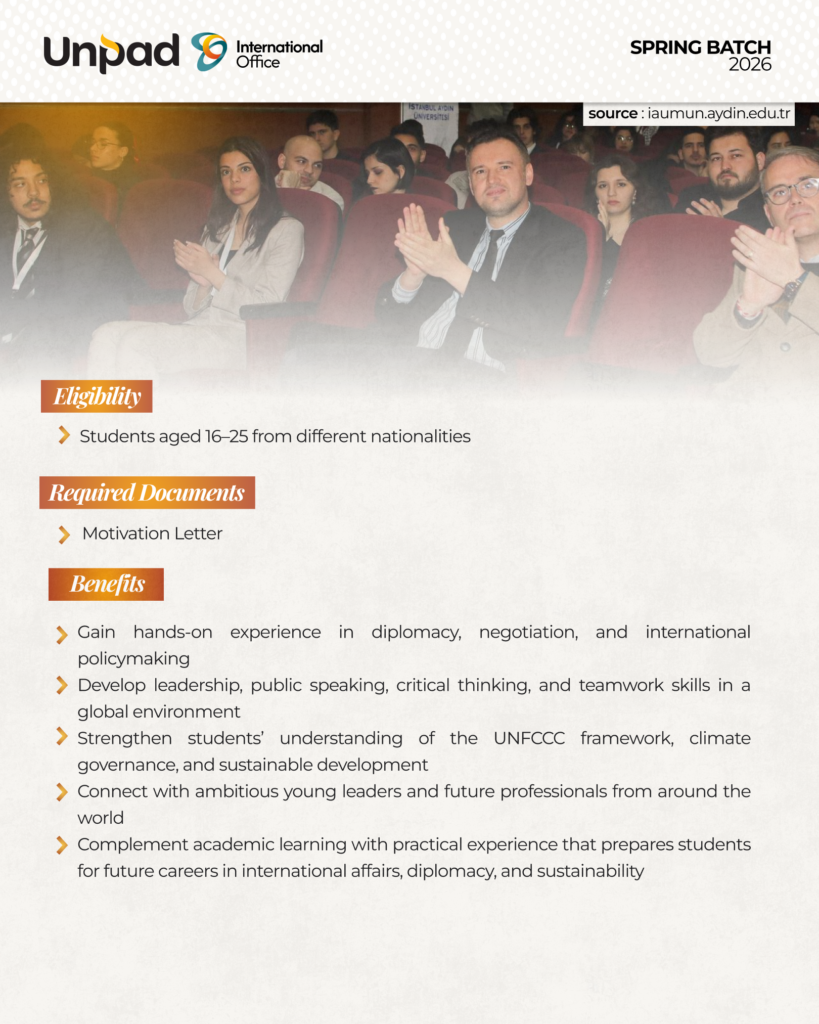 Unpad International Office

SPRING BATCH
2026

source : iaumun.aydin.edu.tr

İSTANBUL AYDIN ÜNİVERSİTESİ

Eligibility

Students aged 16–25 from different nationalities

Required Documents

Motivation Letter

Benefits

Gain hands-on experience in diplomacy, negotiation, and international policymaking

Develop leadership, public speaking, critical thinking, and teamwork skills in a global environment

Strengthen students' understanding of the UNFCCC framework, climate governance, and sustainable development

Connect with ambitious young leaders and future professionals from around the world

Complement academic learning with practical experience that prepares students for future careers in international affairs, diplomacy, and sustainability